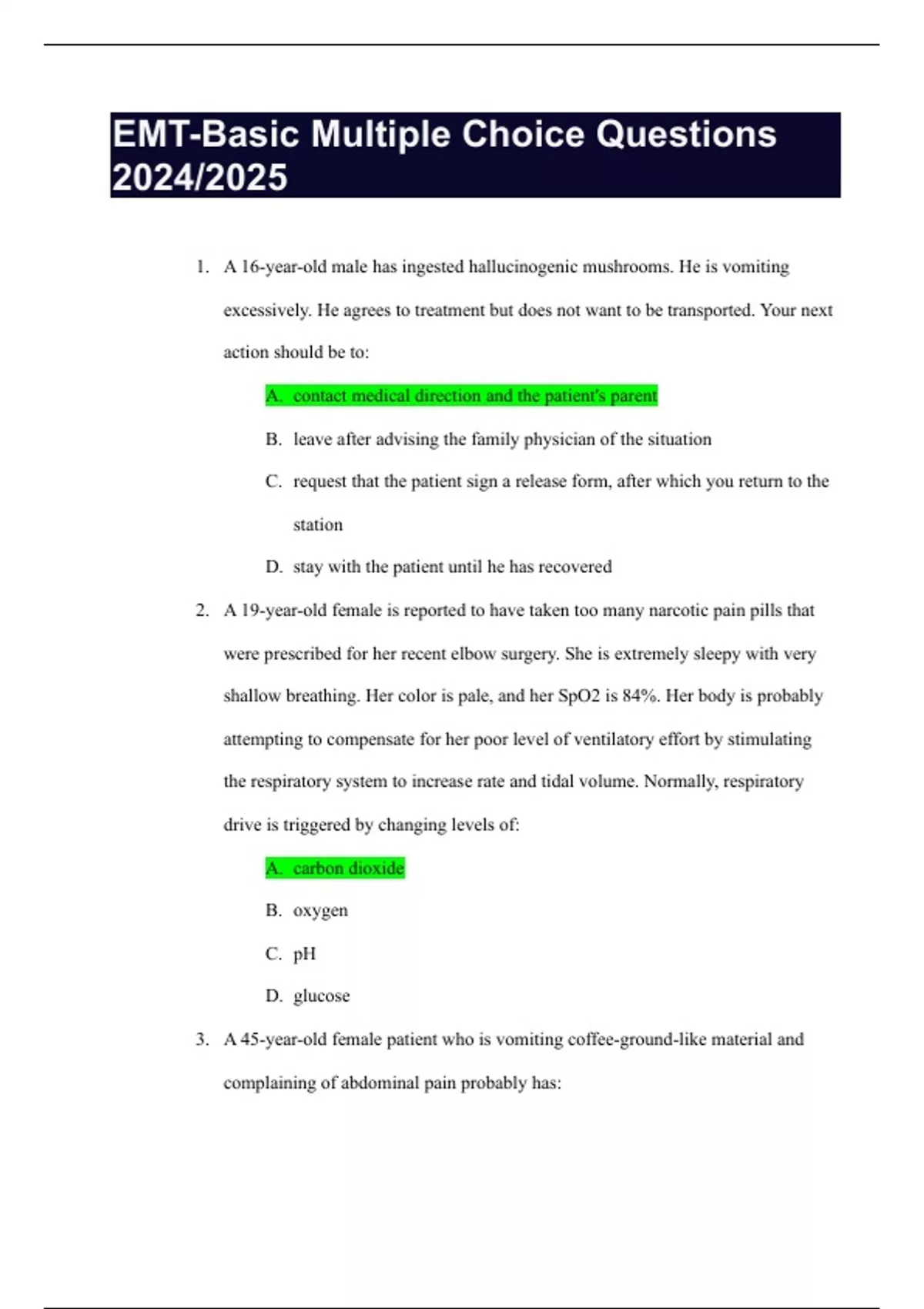 EMT-Basic Multiple Choice Questions 2024/2025

1. A 16-year-old male has ingested hallucinogenic mushrooms. He is vomiting excessively. He agrees to treatment but does not want to be transported. Your next action should be to:

A. contact medical direction and the patient's parent

B. leave after advising the family physician of the situation

C. request that the patient sign a release form, after which you return to the station

D. stay with the patient until he has recovered

2. A 19-year-old female is reported to have taken too many narcotic pain pills that were prescribed for her recent elbow surgery. She is extremely sleepy with very shallow breathing. Her color is pale, and her SpO2 is 84%. Her body is probably attempting to compensate for her poor level of ventilatory effort by stimulating the respiratory system to increase rate and tidal volume. Normally, respiratory drive is triggered by changing levels of:

A. carbon dioxide

B. oxygen

C. pH

D. glucose

3. A 45-year-old female patient who is vomiting coffee-ground-like material and complaining of abdominal pain probably has: